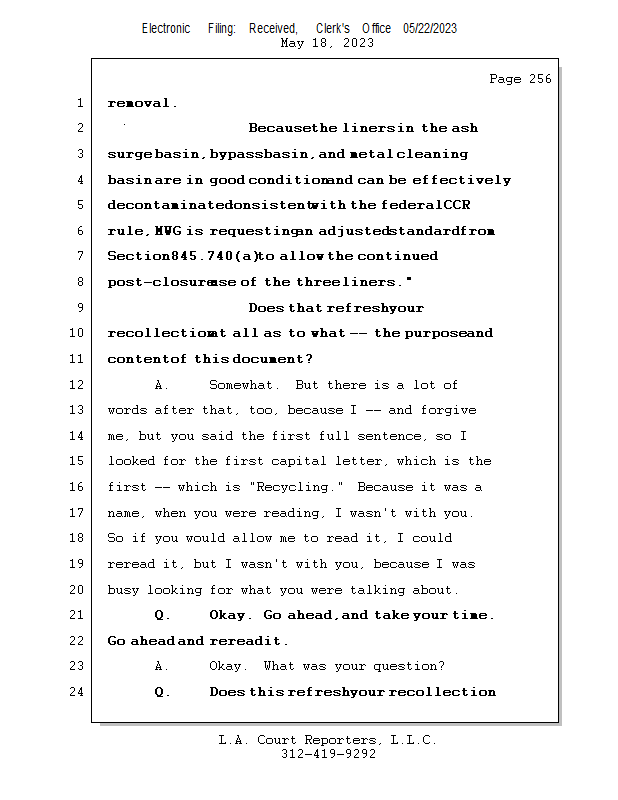 Electronic Filing: Received, Clerk's Office 05/22/2023
May 18, 2023

Page 256

1 removal.

2 Because the liners in the ash

3 surge basin, bypass basin, and metal cleaning

4 basin are in good condition and can be effectively

5 decontaminated consistent with the federal CCR

6 rule, MWG is requesting an adjusted standard from

7 Section 845.740(a) to allow the continued

8 post-closure use of the three liners."

9 Does that refresh your

10 recollection at all as to what -- the purpose and

11 content of this document?

12 A. Somewhat. But there is a lot of

13 words after that, too, because I -- and forgive

14 me, but you said the first full sentence, so I

15 looked for the first capital letter, which is the

16 first -- which is "Recycling." Because it was a

17 name, when you were reading, I wasn't with you.

18 So if you would allow me to read it, I could

19 reread it, but I wasn't with you, because I was

20 busy looking for what you were talking about.

21 Q. Okay. Go ahead, and take your time.

22 Go ahead and reread it.

23 A. Okay. What was your question?

24 Q. Does this refresh your recollection

L.A. Court Reporters, L.L.C.
312-419-9292